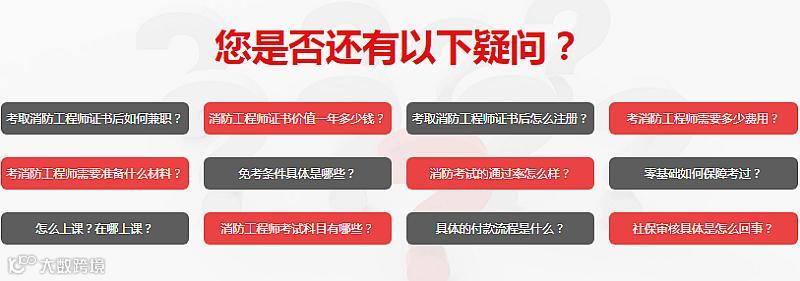 您是否还有以下疑问？

考取消防工程师证书后如何兼职？

消防工程师证书价值一年多少钱？

考取消防工程师证书后怎么注册？

考消防工程师需要多少费用？

考消防工程师需要准备什么材料？

免考条件具体是哪些？

消防考试的通过率怎么样？

零基础如何保障考过？

怎么上课？在哪上课？

消防工程师考试科目有哪些？

具体的付款流程是什么？

社保审核具体是怎么回事？

大数跨境